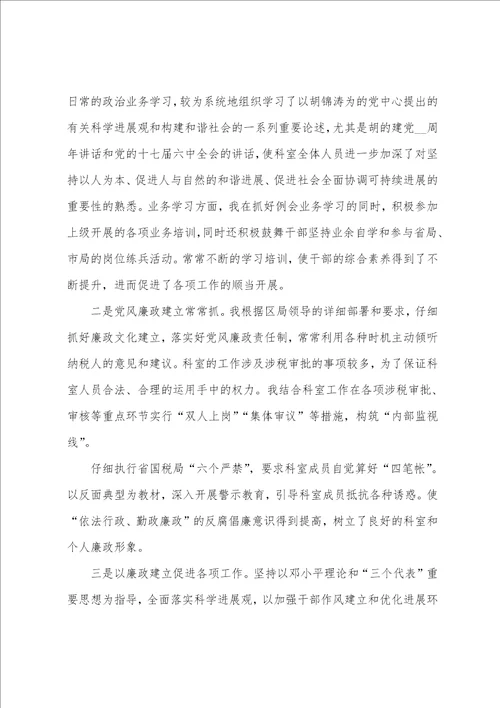 日常的政治业务学习，较为系统地组织学习了以胡锦涛为的党中心提出的有关科学进展观和构建和谐社会的一系列重要论述，尤其是胡的建党__周年讲话和党的十七届六中全会的讲话，使科室全体人员进一步加深了对坚持以人为本、促进人与自然的和谐进展、促进社会全面协调可持续进展的重要性的熟悉。业务学习方面，我在抓好例会业务学习的同时，积极参加上级开展的各项业务培训，同时还积极鼓舞干部坚持业余自学和参与省局、市局的岗位练兵活动。常常不断的学习培训，使干部的综合素养得到了不断提升，进而促进了各项工作的顺当开展。

二是党风廉政建立常常抓。我根据区局领导的详细部署和要求，仔细抓好廉政文化建立，落实好党风廉政责任制，常常利用各种时机主动倾听纳税人的意见和建议。科室的工作涉及涉税审批的事项较多，为了保证科室人员合法、合理的运用手中的权力。我结合科室工作在各项涉税审批、审核等重点环节实行“双人上岗”“集体审议”等措施，构筑“内部监视线”。

仔细执行省国税局“六个严禁”，要求科室成员自觉算好“四笔帐”。以反面典型为教材，深入开展警示教育，引导科室成员抵抗各种诱惑。使“依法行政、勤政廉政”的反腐倡廉意识得到提高，树立了良好的科室和个人廉政形象。

三是以廉政建立促进各项工作。坚持以邓小平理论和“三个代表”重要思想为指导，全面落实科学进展观，以加强干部作风建立和优化进展环